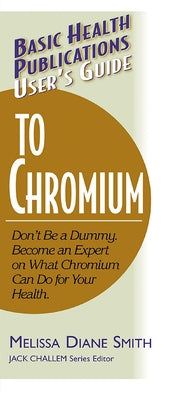 BASIC HEALTH PUBLICATIONS USER'S GUIDE

TO CHROMIUM

Don't Be a Dummy. Become an Expert on What Chromium Can Do for Your Health.

MELISSA DIANE SMITH

JACK CHALLEM Series Editor